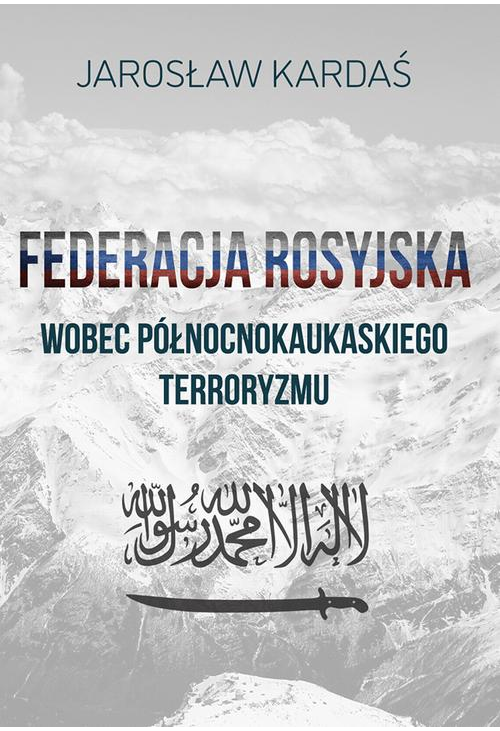 JAROSŁAW KARDAŚ

FEDERACJA ROSYJSKA

WOBEC PÓŁNOCNOKAUKASKIEGO TERRORYZMU

لا إله إلا الله محمد رسول الله